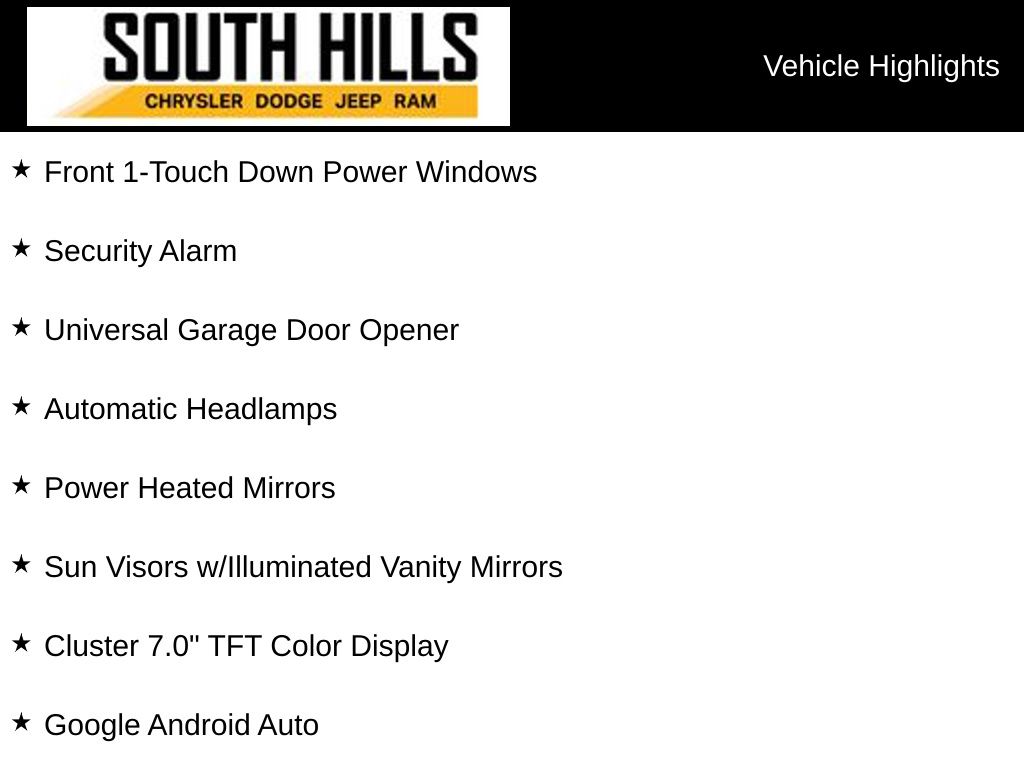 SOUTH HILLS
CHRYSLER DODGE JEEP RAM

Vehicle Highlights

★ Front 1-Touch Down Power Windows

★ Security Alarm

★ Universal Garage Door Opener

★ Automatic Headlamps

★ Power Heated Mirrors

★ Sun Visors w/Illuminated Vanity Mirrors

★ Cluster 7.0" TFT Color Display

★ Google Android Auto